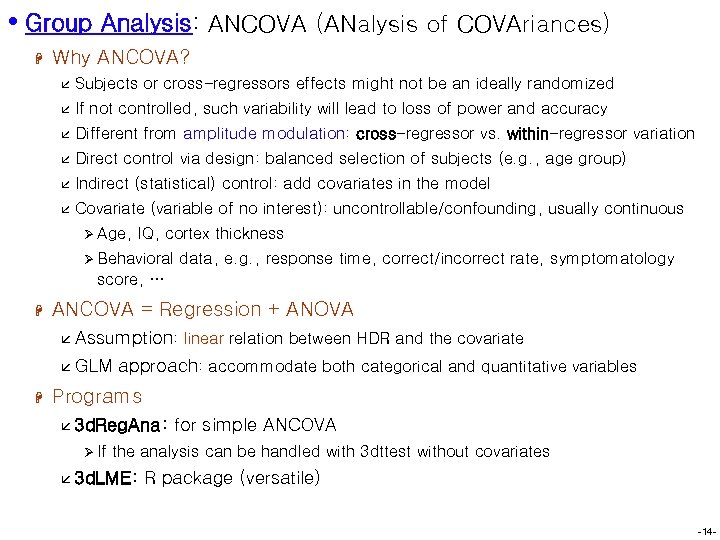 • Group Analysis: ANCOVA (ANalysis of COVAriances)

Why ANCOVA?

Subjects or cross-regressors effects might not be an ideally randomized

If not controlled, such variability will lead to loss of power and accuracy

Different from amplitude modulation: cross-regressor vs. within-regressor variation

Direct control via design: balanced selection of subjects (e.g., age group)

Indirect (statistical) control: add covariates in the model

Covariate (variable of no interest): uncontrollable/confounding, usually continuous

Age, IQ, cortex thickness

Behavioral data, e.g., response time, correct/incorrect rate, symptomatology score, …

ANCOVA = Regression + ANOVA

Assumption: linear relation between HDR and the covariate

GLM approach: accommodate both categorical and quantitative variables

Programs

3dRegAna: for simple ANCOVA

If the analysis can be handled with 3dttest without covariates

3dLME: R package (versatile)

-14-